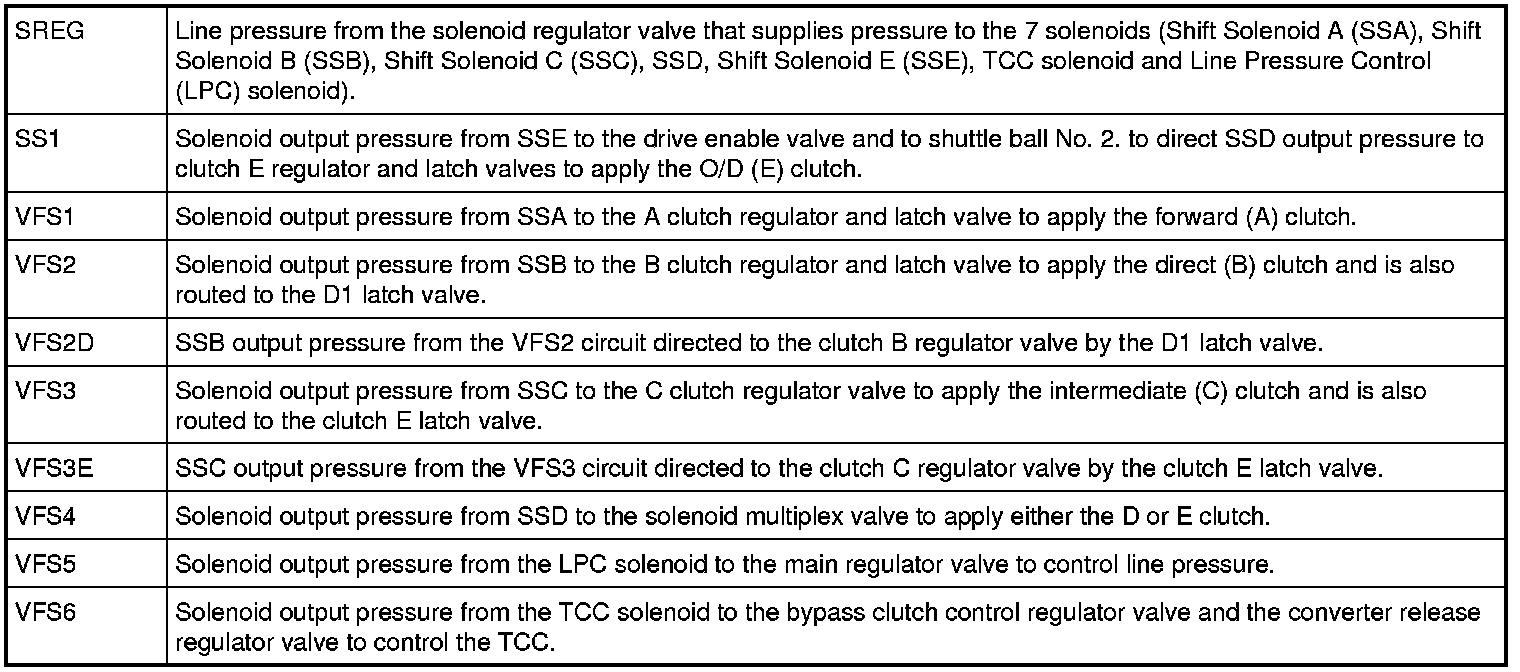 | SREG | Line pressure from the solenoid regulator valve that supplies pressure to the 7 solenoids (Shift Solenoid A (SSA), Shift Solenoid B (SSB), Shift Solenoid C (SSC), SSD, Shift Solenoid E (SSE), TCC solenoid and Line Pressure Control (LPC) solenoid). |
|---|---|
| SS1 | Solenoid output pressure from SSE to the drive enable valve and to shuttle ball No. 2. to direct SSD output pressure to clutch E regulator and latch valves to apply the O/D (E) clutch. |
| VFS1 | Solenoid output pressure from SSA to the A clutch regulator and latch valve to apply the forward (A) clutch. |
| VFS2 | Solenoid output pressure from SSB to the B clutch regulator and latch valve to apply the direct (B) clutch and is also routed to the D1 latch valve. |
| VFS2D | SSB output pressure from the VFS2 circuit directed to the clutch B regulator valve by the D1 latch valve. |
| VFS3 | Solenoid output pressure from SSC to the C clutch regulator valve to apply the intermediate (C) clutch and is also routed to the clutch E latch valve. |
| VFS3E | SSC output pressure from the VFS3 circuit directed to the clutch C regulator valve by the clutch E latch valve. |
| VFS4 | Solenoid output pressure from SSD to the solenoid multiplex valve to apply either the D or E clutch. |
| VFS5 | Solenoid output pressure from the LPC solenoid to the main regulator valve to control line pressure. |
| VFS6 | Solenoid output pressure from the TCC solenoid to the bypass clutch control regulator valve and the converter release regulator valve to control the TCC. |